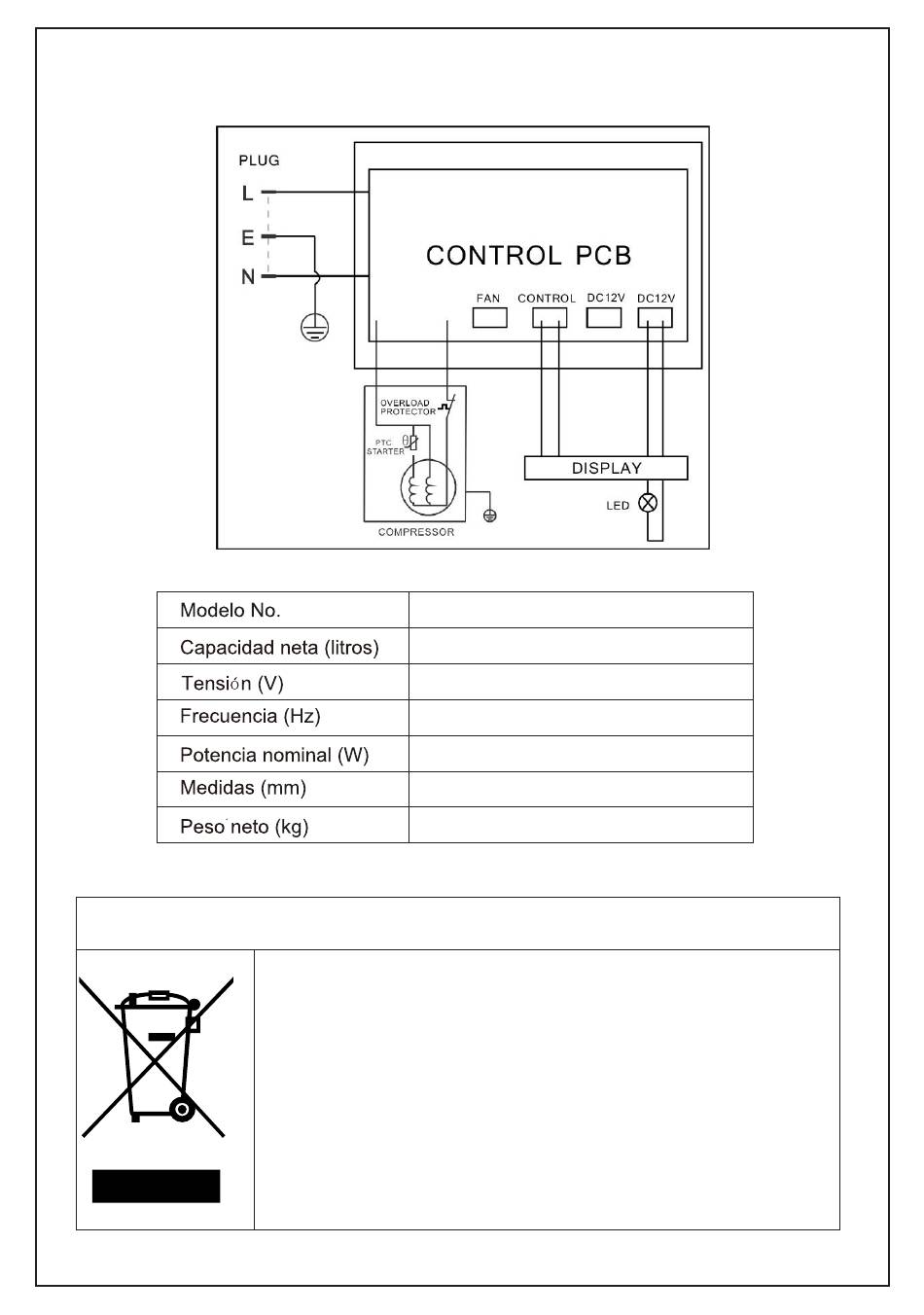 PLUG
L
E
N
CONTROL PCB
FAN
CONTROL
DC12V
DC12V
OVERLOAD PROTECTOR
PTC STARTER
COMPRESSOR
DISPLAY
LED

| Modelo No. | |
|---|---|
| Capacidad neta (litros) | |
| Tensión (V) | |
| Frecuencia (Hz) | |
| Potencia nominal (W) | |
| Medidas (mm) | |
| Peso neto (kg) | |